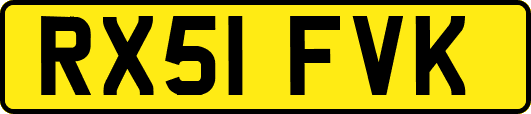 RX51 FVK